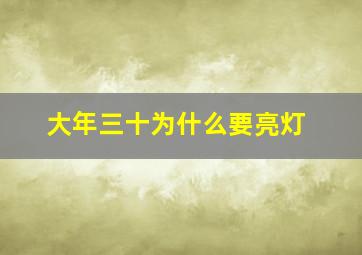 大年三十为什么要亮灯